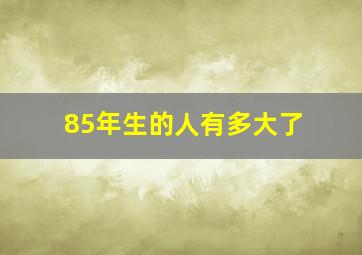 85年生的人有多大了